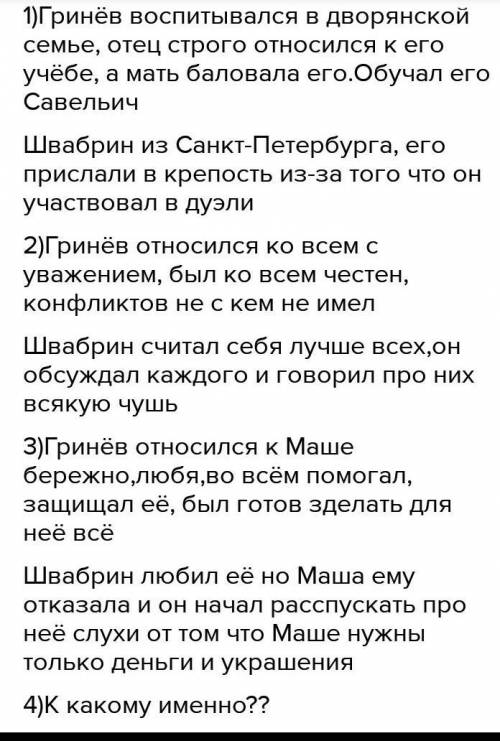 1)Гринёв воспитывался в дворянской семье, отец строго относился к его учёбе, а мать баловала его.Обучал его Савельич

Швабрин из Санкт-Петербурга, его прислали в крепость из-за того что он участвовал в дуэли

2)Гринёв относился ко всем с уважением, был ко всем честен, конфликтов не с кем не имел

Швабрин считал себя лучше всех,он обсуждал каждого и говорил про них всякую чушь

3)Гринёв относился к Маше бережно,любя,во всём помогал, защищал её, был готов зделать для неё всё

Швабрин любил её но Маша ему отказала и он начал расспускать про неё слухи от том что Маше нужны только деньги и украшения

4)К какому именно??